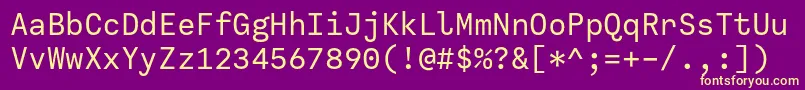 AaBbCcDdEeFfGgHhIiJjKkLlMmNnOoPpQqRrSsTtUu
VvWwXxYyZz1234567890(!@#$%?&[*^;=+-/.,:])
fontsforyou.com